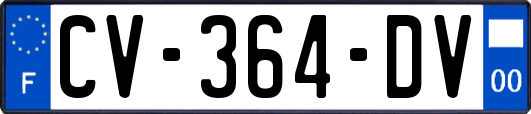 F

CV-364-DV

00